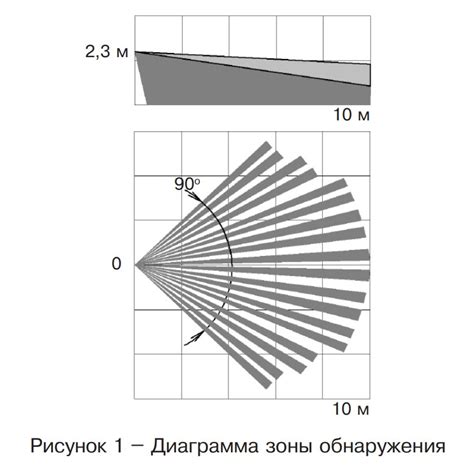 2,3 м

10 м

90°

0

10 м

Рисунок 1 – Диаграмма зоны обнаружения